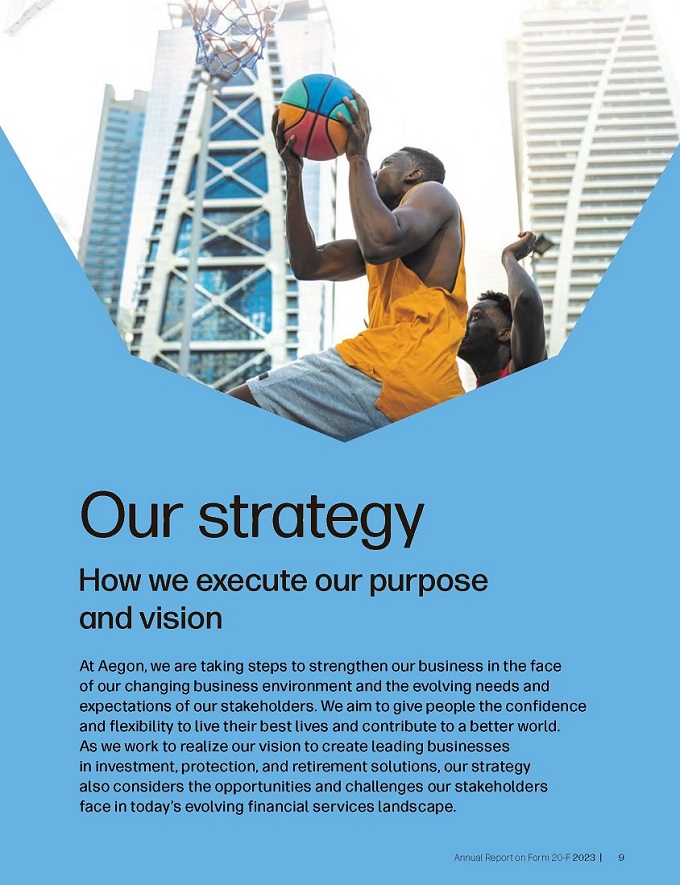 Our strategy

How we execute our purpose and vision

At Aegon, we are taking steps to strengthen our business in the face of our changing business environment and the evolving needs and expectations of our stakeholders. We aim to give people the confidence and flexibility to live their best lives and contribute to a better world. As we work to realize our vision to create leading businesses in investment, protection, and retirement solutions, our strategy also considers the opportunities and challenges our stakeholders face in today's evolving financial services landscape.

Annual Report on Form 20-F 2023 | 9